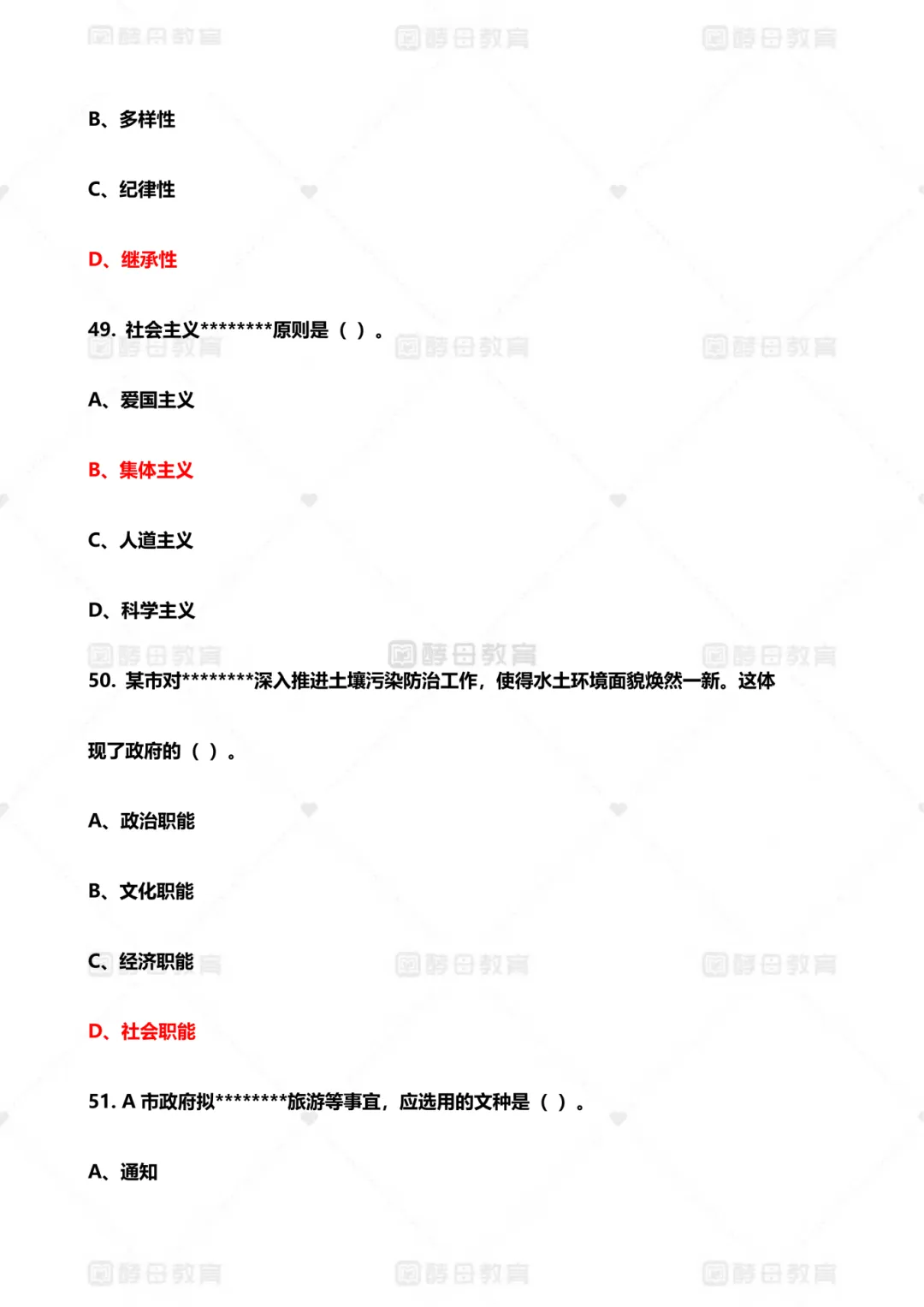 B、多样性

C、纪律性

D、继承性

49. 社会主义********原则是（ ）。

A、爱国主义

B、集体主义

C、人道主义

D、科学主义

50. 某市对********深入推进土壤污染防治工作，使得水土环境面貌焕然一新。这体现了政府的（ ）。

A、政治职能

B、文化职能

C、经济职能

D、社会职能

51. A 市政府拟********旅游等事宜，应选用的文种是（ ）。

A、通知